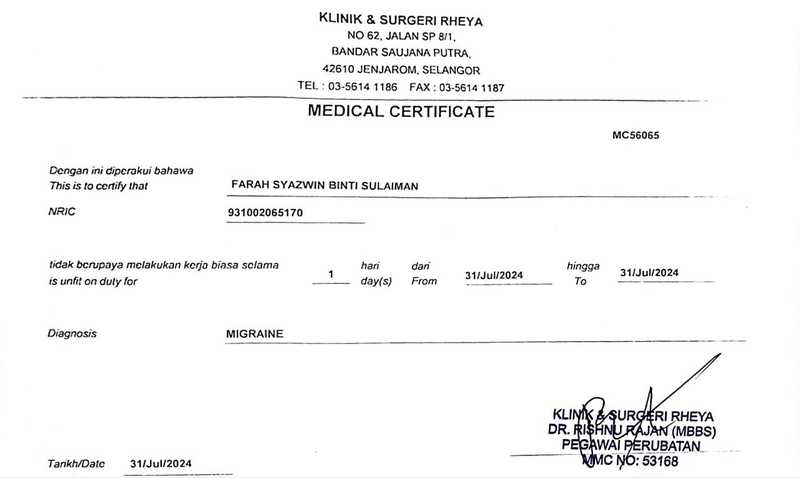 KLINIK & SURGERI RHEYA
NO 62, JALAN SP 8/1,
BANDAR SAUJANA PUTRA,
42610 JENJAROM, SELANGOR
TEL : 03-5614 1186 FAX : 03-5614 1187

MEDICAL CERTIFICATE

MC56065

Dengan ini diperakui bahawa
This is to certify that FARAH SYAZWIN BINTI SULAIMAN

NRIC 931002065170

tidak berupaya melakukan kerja biasa selama
is unfit on duty for 1 hari day(s) dari From 31/Jul/2024 hingga To 31/Jul/2024

Diagnosis MIGRAINE

KLINIK & SURGERI RHEYA
DR. RISHNU RAJAN (MBBS)
PEGAWAI PERUBATAN
MMC NO: 53168

Tarikh/Date 31/Jul/2024